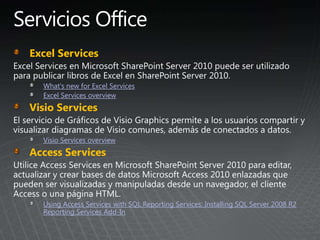 Servicios Office

Excel Services

Excel Services en Microsoft SharePoint Server 2010 puede ser utilizado para publicar libros de Excel en SharePoint Server 2010.

What's new for Excel Services

Excel Services overview

Visio Services

El servicio de Gráficos de Visio Graphics permite a los usuarios compartir y visualizar diagramas de Visio comunes, además de conectados a datos.

Visio Services overview

Access Services

Utilice Access Services en Microsoft SharePoint Server 2010 para editar, actualizar y crear bases de datos Microsoft Access 2010 enlazadas que pueden ser visualizadas y manipuladas desde un navegador, el cliente Access o una página HTML.

Using Access Services with SQL Reporting Services: Installing SQL Server 2008 R2 Reporting Services Add-In